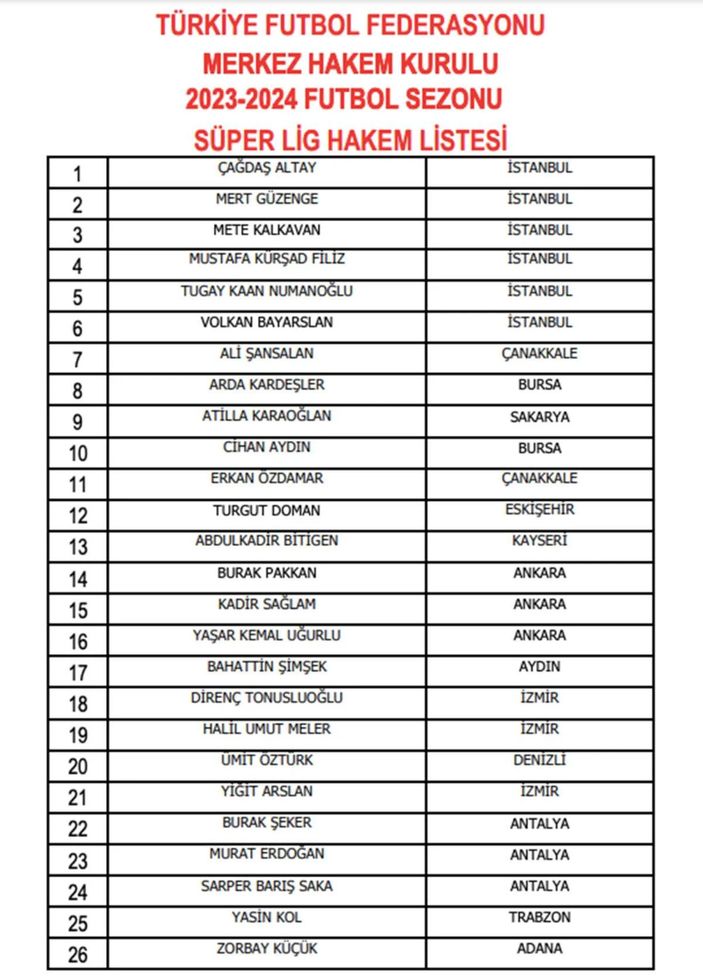 TÜRKİYE FUTBOL FEDERASYONU
MERKEZ HAKEM KURULU
2023-2024 FUTBOL SEZONU
SÜPER LİG HAKEM LİSTESİ

| 1 | ÇAĞDAŞ ALTAY | İSTANBUL |
|---|---|---|
| 2 | MERT GÜZENGE | İSTANBUL |
| 3 | METE KALKAVAN | İSTANBUL |
| 4 | MUSTAFA KÜRŞAD FİLİZ | İSTANBUL |
| 5 | TUGAY KAAN NUMANOĞLU | İSTANBUL |
| 6 | VOLKAN BAYARSLAN | İSTANBUL |
| 7 | ALİ ŞANSALAN | ÇANAKKALE |
| 8 | ARDA KARDEŞLER | BURSA |
| 9 | ATİLLA KARAOĞLAN | SAKARYA |
| 10 | CİHAN AYDIN | BURSA |
| 11 | ERKAN ÖZDAMAR | ÇANAKKALE |
| 12 | TURGUT DOMAN | ESKİŞEHİR |
| 13 | ABDULKADİR BİTİGEN | KAYSERİ |
| 14 | BURAK PAKKAN | ANKARA |
| 15 | KADİR SAĞLAM | ANKARA |
| 16 | YAŞAR KEMAL UĞURLU | ANKARA |
| 17 | BAHATTİN ŞİMŞEK | AYDIN |
| 18 | DİRENÇ TONUSLUOĞLU | İZMİR |
| 19 | HALİL UMUT MELER | İZMİR |
| 20 | ÜMİT ÖZTÜRK | DENİZLİ |
| 21 | YİĞİT ARSLAN | İZMİR |
| 22 | BURAK ŞEKER | ANTALYA |
| 23 | MURAT ERDOĞAN | ANTALYA |
| 24 | SARPER BARIŞ SAKA | ANTALYA |
| 25 | YASİN KOL | TRABZON |
| 26 | ZORBAY KÜÇÜK | ADANA |